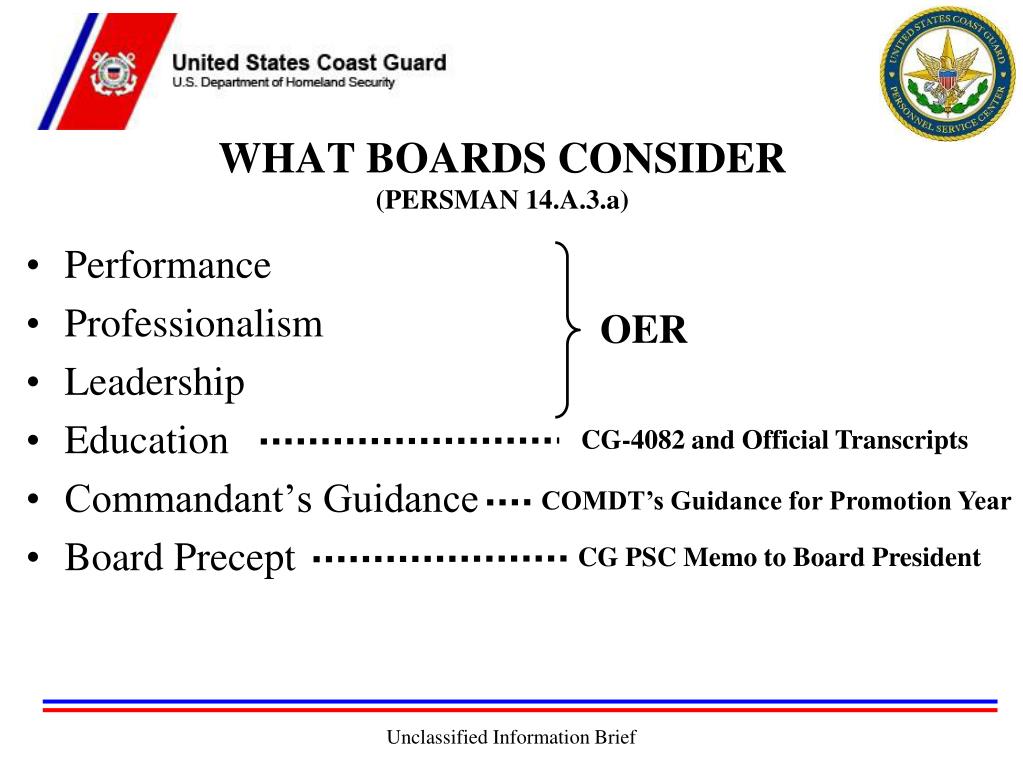 United States Coast Guard
U.S. Department of Homeland Security

UNITED STATES COAST GUARD PERSONNEL SERVICE CENTER

WHAT BOARDS CONSIDER
(PERSMAN 14.A.3.a)

• Performance
• Professionalism
• Leadership

OER

• Education CG-4082 and Official Transcripts
• Commandant's Guidance COMDT's Guidance for Promotion Year
• Board Precept CG PSC Memo to Board President

Unclassified Information Brief